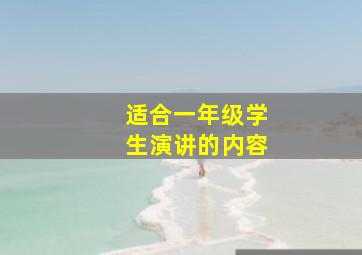 适合一年级学生演讲的内容